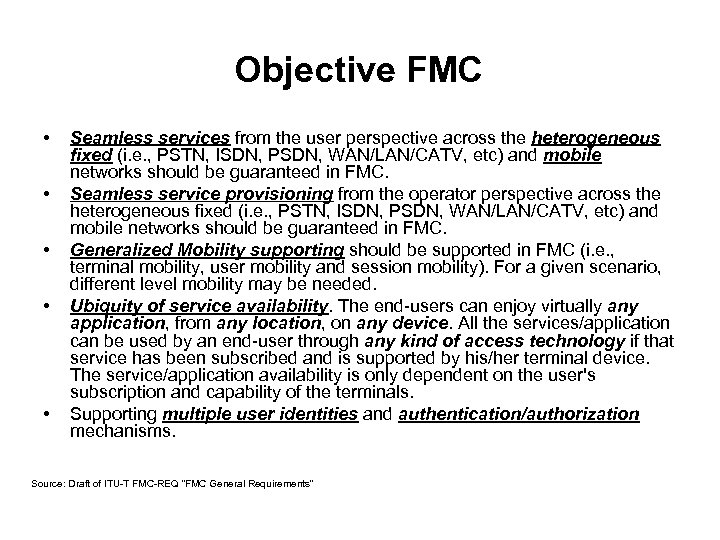 Objective FMC

• Seamless services from the user perspective across the heterogeneous fixed (i.e., PSTN, ISDN, PSDN, WAN/LAN/CATV, etc) and mobile networks should be guaranteed in FMC.

• Seamless service provisioning from the operator perspective across the heterogeneous fixed (i.e., PSTN, ISDN, PSDN, WAN/LAN/CATV, etc) and mobile networks should be guaranteed in FMC.

• Generalized Mobility supporting should be supported in FMC (i.e., terminal mobility, user mobility and session mobility). For a given scenario, different level mobility may be needed.

• Ubiquity of service availability. The end-users can enjoy virtually any application, from any location, on any device. All the services/application can be used by an end-user through any kind of access technology if that service has been subscribed and is supported by his/her terminal device. The service/application availability is only dependent on the user's subscription and capability of the terminals.

• Supporting multiple user identities and authentication/authorization mechanisms.

Source: Draft of ITU-T FMC-REQ "FMC General Requirements"